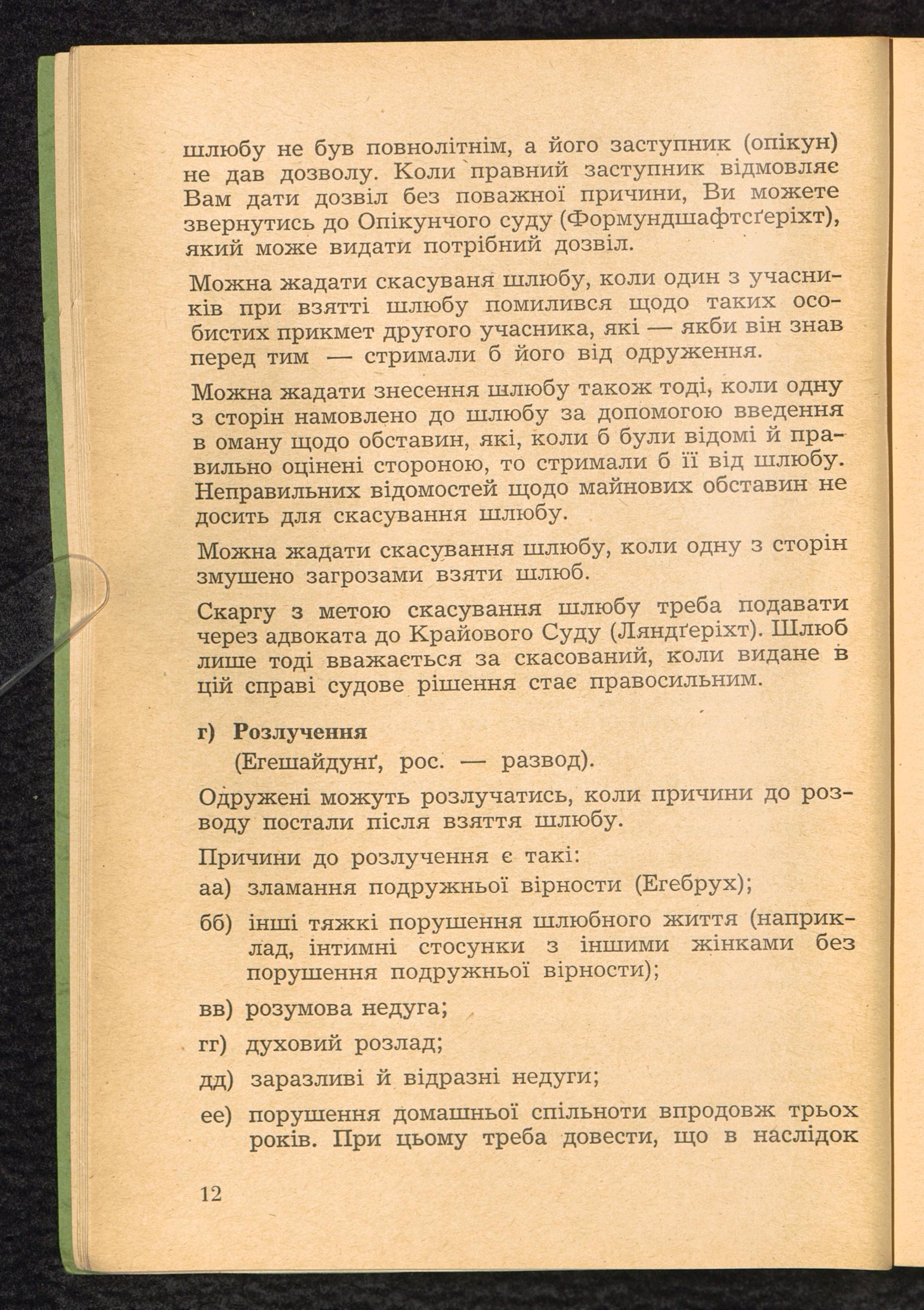 шлюбу не був повнолітнім, а його заступник (опікун) не дав дозволу. Коли правний заступник відмовляє Вам дати дозвіл без поважної причини, Ви можете звернутись до Опікунчого суду (Формундшафтсґеріхт), який може видати потрібний дозвіл.

Можна жадати скасуваня шлюбу, коли один з учасників при взятті шлюбу помилився щодо таких особистих прикмет другого учасника, які — якби він знав перед тим — стримали б його від одруження.

Можна жадати знесення шлюбу також тоді, коли одну з сторін намовлено до шлюбу за допомогою введення в оману щодо обставин, які, коли б були відомі й правильно оцінені стороною, то стримали б її від шлюбу. Неправильних відомостей щодо майнових обставин не досить для скасування шлюбу.

Можна жадати скасування шлюбу, коли одну з сторін змушено загрозами взяти шлюб.

Скаргу з метою скасування шлюбу треба подавати через адвоката до Крайового Суду (Ляндґеріхт). Шлюб лише тоді вважається за скасований, коли видане в цій справі судове рішення стає правосильним.

г) Розлучення
(Егешайдунґ, рос. — развод).

Одружені можуть розлучатись, коли причини до розводу постали після взяття шлюбу.

Причини до розлучення є такі:

аа) зламання подружньої вірности (Егебрух);

бб) інші тяжкі порушення шлюбного життя (наприклад, інтимні стосунки з іншими жінками без порушення подружньої вірности);

вв) розумова недуга;

гг) духовий розлад;

дд) заразливі й відразні недуги;

ее) порушення домашньої спільноти впродовж трьох років. При цьому треба довести, що в наслідок

12